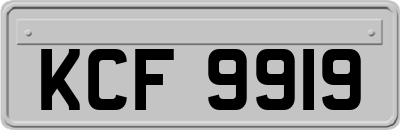 KCF 9919